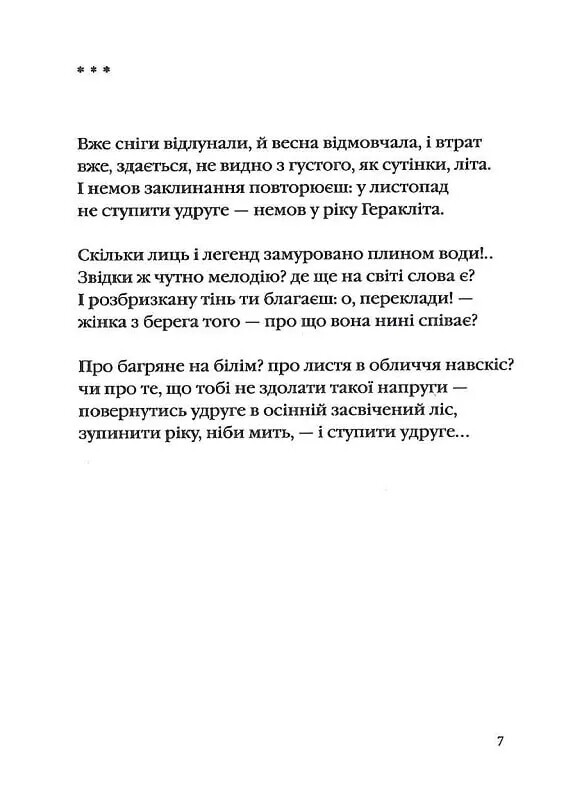 * * *

Вже сніги відлунали, й весна відмовчала, і втрат
вже, здається, не видно з густого, як сутінки, літа.
І немов заклинання повторюєш: у листопад
не ступити удруге — немов у ріку Геракліта.

Скільки лиць і легенд замуровано плином води!..
Звідки ж чутно мелодію? де ще на світі слова є?
І розбризкану тінь ти благаєш: о, переклади! —
жінка з берега того — про що вона нині співає?

Про багряне на білім? про листя в обличчя навскіс?
чи про те, що тобі не здолати такої напруги —
повернутись удруге в осінній засвічений ліс,
зупинити ріку, ніби мить, — і ступити удруге...

7